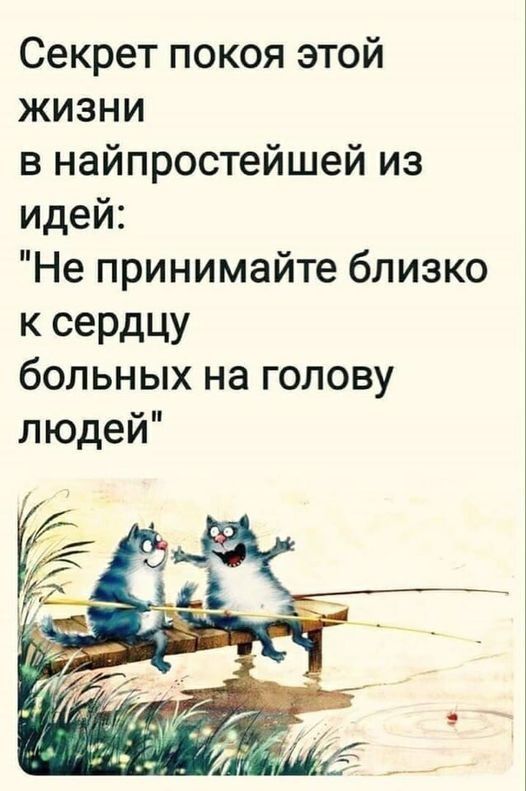 Секрет покоя этой жизни
в найпростейшей из идей:
"Не принимайте близко к сердцу
больных на голову людей"